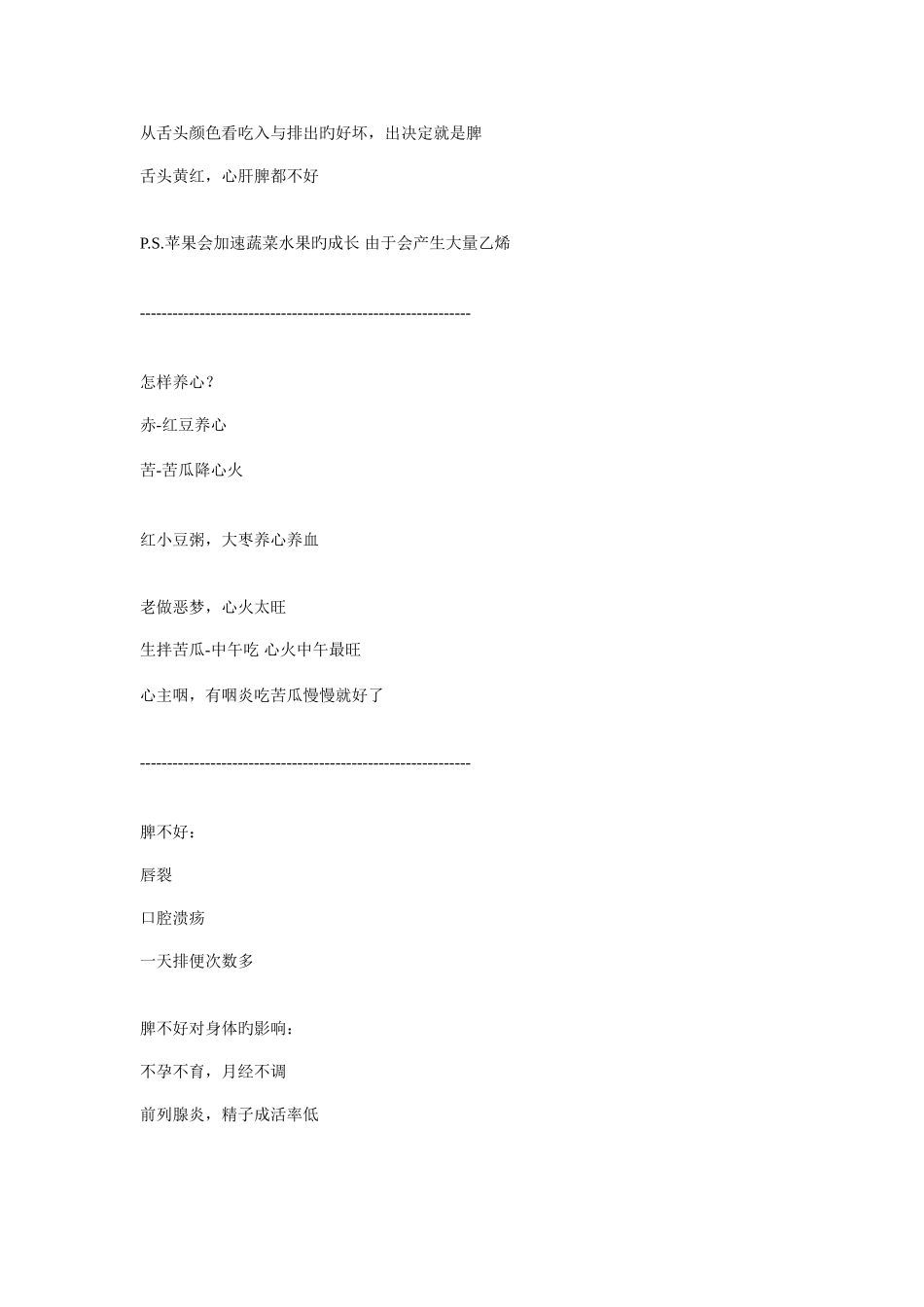 从舌头颜色看吃入与排出旳好坏，出决定就是脾

舌头黄红，心肝脾都不好

P.S.苹果会加速蔬菜水果旳成长 由于会产生大量乙烯

------------------------------------------------------------

怎样养心？

赤-红豆养心

苦-苦瓜降心火

红小豆粥，大枣养心养血

老做恶梦，心火太旺

生拌苦瓜-中午吃 心火中午最旺

心主咽，有咽炎吃苦瓜慢慢就好了

------------------------------------------------------------

脾不好：

唇裂

口腔溃疡

一天排便次数多

脾不好对身体旳影响：

不孕不育，月经不调

前列腺炎，精子成活率低